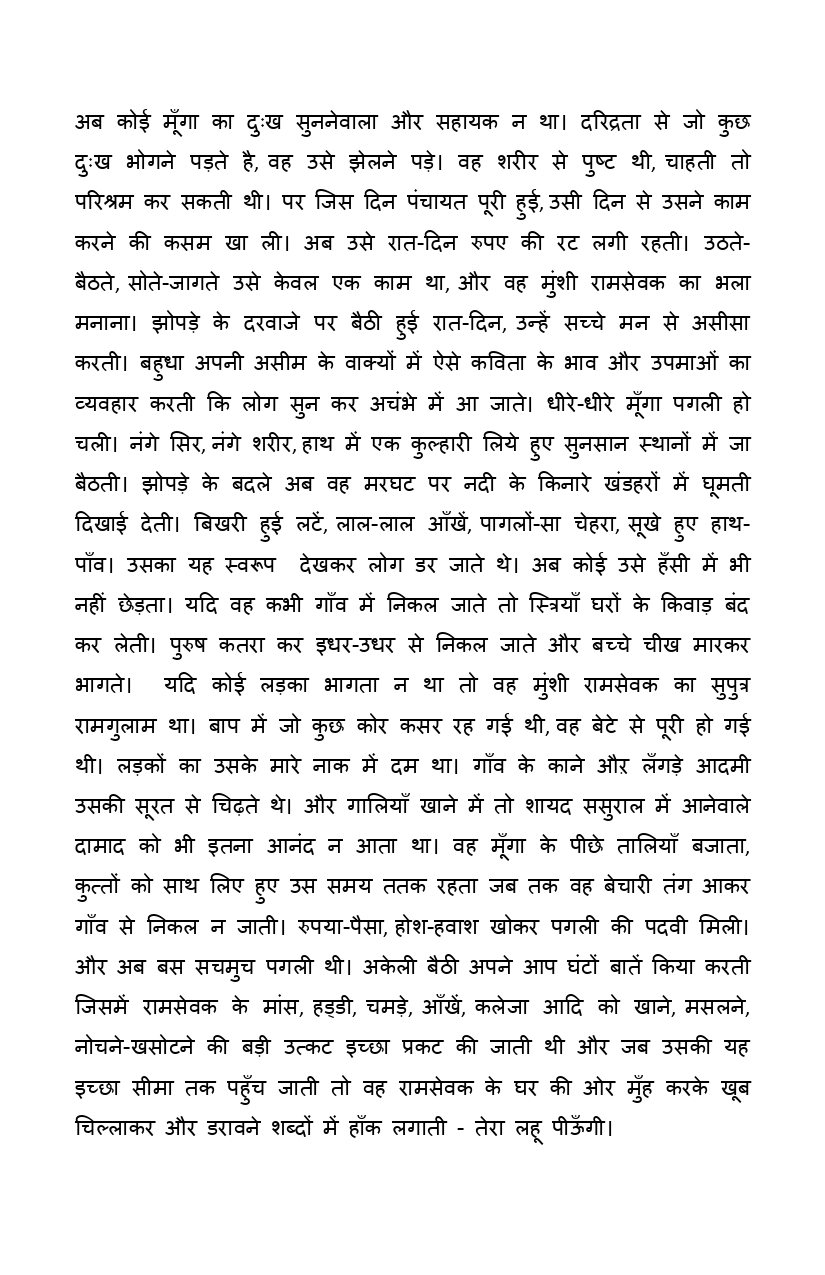 अब कोई मूँगा का दुःख सुननेवाला और सहायक न था। दरिद्रता से जो कुछ दुःख भोगने पड़ते है, वह उसे झेलने पड़े। वह शरीर से पुष्ट थी, चाहती तो परिश्रम कर सकती थी। पर जिस दिन पंचायत पूरी हुई, उसी दिन से उसने काम करने की कसम खा ली। अब उसे रात-दिन रुपए की रट लगी रहती। उठते-बैठते, सोते-जागते उसे केवल एक काम था, और वह मुंशी रामसेवक का भला मनाना। झोपड़े के दरवाजे पर बैठी हुई रात-दिन, उन्हें सच्चे मन से असीसा करती। बहुधा अपनी असीम के वाक्यों में ऐसे कविता के भाव और उपमाओं का व्यवहार करती कि लोग सुन कर अचंभे में आ जाते। धीरे-धीरे मूँगा पगली हो चली। नंगे सिर, नंगे शरीर, हाथ में एक कुल्हारी लिये हुए सुनसान स्थानों में जा बैठती। झोपड़े के बदले अब वह मरघट पर नदी के किनारे खंडहरों में घूमती दिखाई देती। बिखरी हुई लटें, लाल-लाल आँखें, पागलों-सा चेहरा, सूखे हुए हाथ-पाँव। उसका यह स्वरूप देखकर लोग डर जाते थे। अब कोई उसे हँसी में भी नहीं छेड़ता। यदि वह कभी गाँव में निकल जाते तो स्त्रियाँ घरों के किवाड़ बंद कर लेती। पुरुष कतरा कर इधर-उधर से निकल जाते और बच्चे चीख मारकर भागते। यदि कोई लड़का भागता न था तो वह मुंशी रामसेवक का सुपुत्र रामगुलाम था। बाप में जो कुछ कोर कसर रह गई थी, वह बेटे से पूरी हो गई थी। लड़कों का उसके मारे नाक में दम था। गाँव के काने और लँगड़े आदमी उसकी सूरत से चिढ़ते थे। और गालियाँ खाने में तो शायद ससुराल में आनेवाले दामाद को भी इतना आनंद न आता था। वह मूँगा के पीछे तालियाँ बजाता, कुत्तों को साथ लिए हुए उस समय ततक रहता जब तक वह बेचारी तंग आकर गाँव से निकल न जाती। रुपया-पैसा, होश-हवाश खोकर पगली की पदवी मिली। और अब बस सचमुच पगली थी। अकेली बैठी अपने आप घंटों बातें किया करती जिसमें रामसेवक के मांस, हड्डी, चमड़े, आँखें, कलेजा आदि को खाने, मसलने, नोचने-खसोटने की बड़ी उत्कट इच्छा प्रकट की जाती थी और जब उसकी यह इच्छा सीमा तक पहुँच जाती तो वह रामसेवक के घर की ओर मुँह करके खूब चिल्लाकर और डरावने शब्दों में हाँक लगाती - तेरा लहू पीऊँगी।